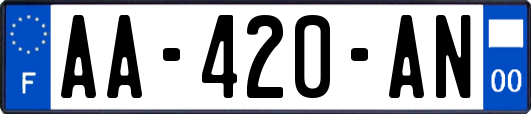 F
AA-420-AN
00